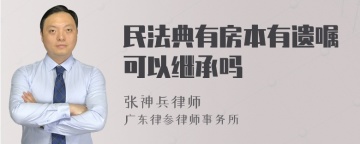 民法典有房本有遗嘱可以继承吗

张神兵律师
广东律参律师事务所